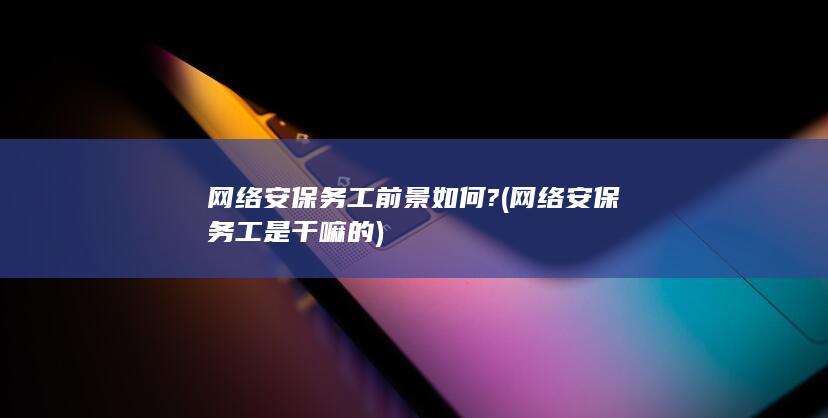 网络安保务工前景如何?(网络安保务工是干嘛的)